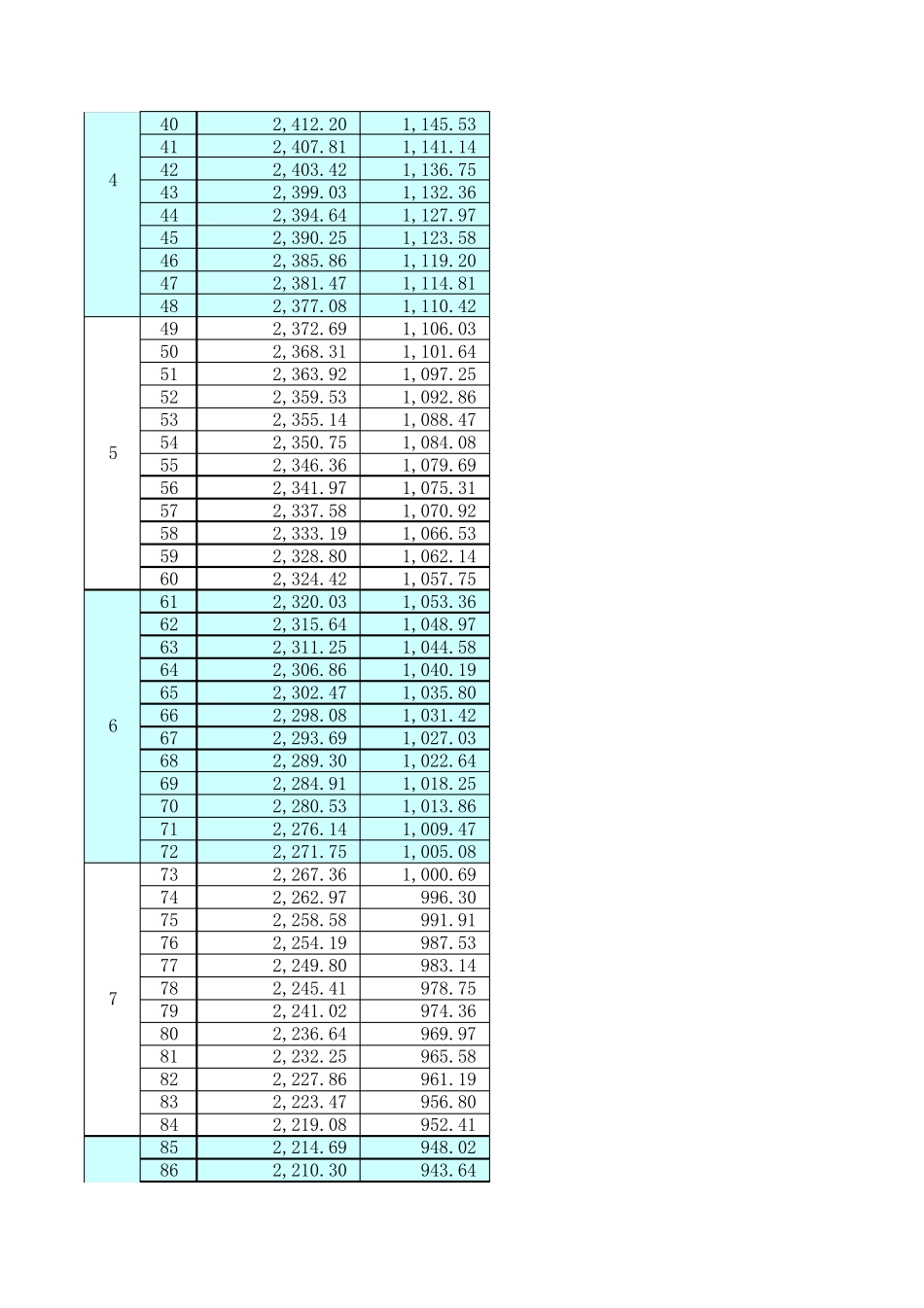 | | | | |
|---|---|---|---|
| 4 | 40 | 2,412.20 | 1,145.53 |
| | 41 | 2,407.81 | 1,141.14 |
| | 42 | 2,403.42 | 1,136.75 |
| | 43 | 2,399.03 | 1,132.36 |
| | 44 | 2,394.64 | 1,127.97 |
| | 45 | 2,390.25 | 1,123.58 |
| | 46 | 2,385.86 | 1,119.20 |
| | 47 | 2,381.47 | 1,114.81 |
| | 48 | 2,377.08 | 1,110.42 |
| 5 | 49 | 2,372.69 | 1,106.03 |
| | 50 | 2,368.31 | 1,101.64 |
| | 51 | 2,363.92 | 1,097.25 |
| | 52 | 2,359.53 | 1,092.86 |
| | 53 | 2,355.14 | 1,088.47 |
| | 54 | 2,350.75 | 1,084.08 |
| | 55 | 2,346.36 | 1,079.69 |
| | 56 | 2,341.97 | 1,075.31 |
| | 57 | 2,337.58 | 1,070.92 |
| | 58 | 2,333.19 | 1,066.53 |
| | 59 | 2,328.80 | 1,062.14 |
| | 60 | 2,324.42 | 1,057.75 |
| 6 | 61 | 2,320.03 | 1,053.36 |
| | 62 | 2,315.64 | 1,048.97 |
| | 63 | 2,311.25 | 1,044.58 |
| | 64 | 2,306.86 | 1,040.19 |
| | 65 | 2,302.47 | 1,035.80 |
| | 66 | 2,298.08 | 1,031.42 |
| | 67 | 2,293.69 | 1,027.03 |
| | 68 | 2,289.30 | 1,022.64 |
| | 69 | 2,284.91 | 1,018.25 |
| | 70 | 2,280.53 | 1,013.86 |
| | 71 | 2,276.14 | 1,009.47 |
| | 72 | 2,271.75 | 1,005.08 |
| 7 | 73 | 2,267.36 | 1,000.69 |
| | 74 | 2,262.97 | 996.30 |
| | 75 | 2,258.58 | 991.91 |
| | 76 | 2,254.19 | 987.53 |
| | 77 | 2,249.80 | 983.14 |
| | 78 | 2,245.41 | 978.75 |
| | 79 | 2,241.02 | 974.36 |
| | 80 | 2,236.64 | 969.97 |
| | 81 | 2,232.25 | 965.58 |
| | 82 | 2,227.86 | 961.19 |
| | 83 | 2,223.47 | 956.80 |
| | 84 | 2,219.08 | 952.41 |
| | 85 | 2,214.69 | 948.02 |
| | 86 | 2,210.30 | 943.64 |